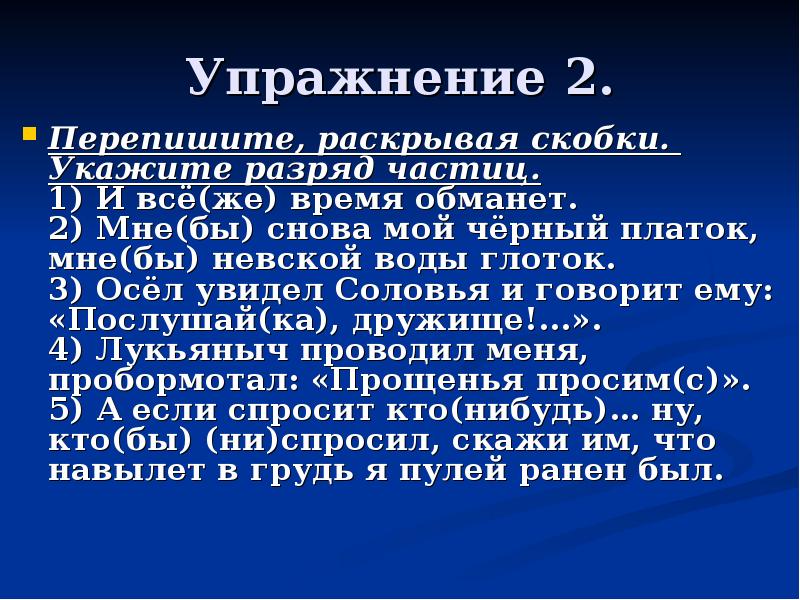 Упражнение 2.

Перепишите, раскрывая скобки. Укажите разряд частиц.
1) И всё(же) время обманет.
2) Мне(бы) снова мой чёрный платок, мне(бы) невской воды глоток.
3) Осёл увидел Соловья и говорит ему: «Послушай(ка), дружище!...».
4) Лукьяныч проводил меня, пробормотал: «Прощенья просим(с)».
5) А если спросит кто(нибудь)… ну, кто(бы) (ни)спросил, скажи им, что навылет в грудь я пулей ранен был.